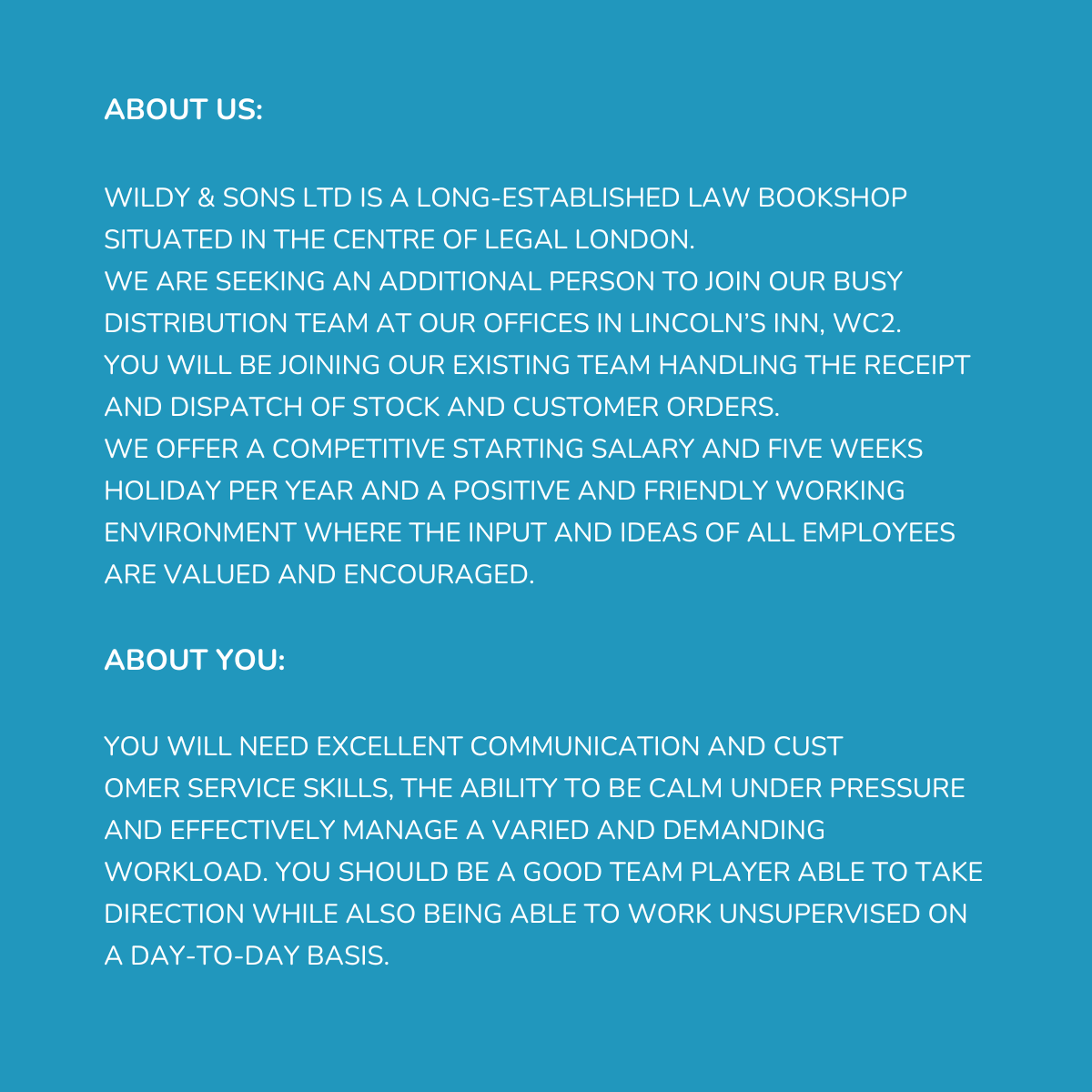 ABOUT US:

WILDY & SONS LTD IS A LONG-ESTABLISHED LAW BOOKSHOP SITUATED IN THE CENTRE OF LEGAL LONDON.
WE ARE SEEKING AN ADDITIONAL PERSON TO JOIN OUR BUSY DISTRIBUTION TEAM AT OUR OFFICES IN LINCOLN'S INN, WC2.
YOU WILL BE JOINING OUR EXISTING TEAM HANDLING THE RECEIPT AND DISPATCH OF STOCK AND CUSTOMER ORDERS.
WE OFFER A COMPETITIVE STARTING SALARY AND FIVE WEEKS HOLIDAY PER YEAR AND A POSITIVE AND FRIENDLY WORKING ENVIRONMENT WHERE THE INPUT AND IDEAS OF ALL EMPLOYEES ARE VALUED AND ENCOURAGED.

ABOUT YOU:

YOU WILL NEED EXCELLENT COMMUNICATION AND CUST OMER SERVICE SKILLS, THE ABILITY TO BE CALM UNDER PRESSURE AND EFFECTIVELY MANAGE A VARIED AND DEMANDING WORKLOAD. YOU SHOULD BE A GOOD TEAM PLAYER ABLE TO TAKE DIRECTION WHILE ALSO BEING ABLE TO WORK UNSUPERVISED ON A DAY-TO-DAY BASIS.